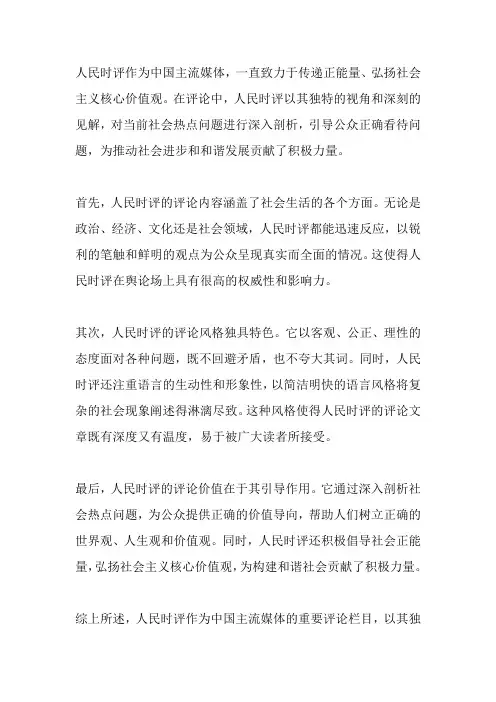 人民时评作为中国主流媒体，一直致力于传递正能量、弘扬社会主义核心价值观。在评论中，人民时评以其独特的视角和深刻的见解，对当前社会热点问题进行深入剖析，引导公众正确看待问题，为推动社会进步和和谐发展贡献了积极力量。

首先，人民时评的评论内容涵盖了社会生活的各个方面。无论是政治、经济、文化还是社会领域，人民时评都能迅速反应，以锐利的笔触和鲜明的观点为公众呈现真实而全面的情况。这使得人民时评在舆论场上具有很高的权威性和影响力。

其次，人民时评的评论风格独具特色。它以客观、公正、理性的态度面对各种问题，既不回避矛盾，也不夸大其词。同时，人民时评还注重语言的生动性和形象性，以简洁明快的语言风格将复杂的社会现象阐述得淋漓尽致。这种风格使得人民时评的评论文章既有深度又有温度，易于被广大读者所接受。

最后，人民时评的评论价值在于其引导作用。它通过深入剖析社会热点问题，为公众提供正确的价值导向，帮助人们树立正确的世界观、人生观和价值观。同时，人民时评还积极倡导社会正能量，弘扬社会主义核心价值观，为构建和谐社会贡献了积极力量。

综上所述，人民时评作为中国主流媒体的重要评论栏目，以其独